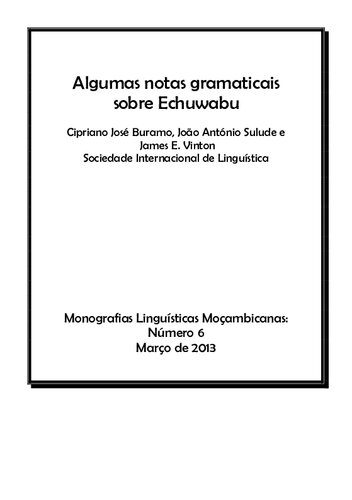 Algumas notas gramaticais sobre Echuwabu

Cipriano José Buramo, João António Sulude e James E. Vinton
Sociedade Internacional de Linguística

Monografias Linguísticas Moçambicanas:
Número 6
Março de 2013